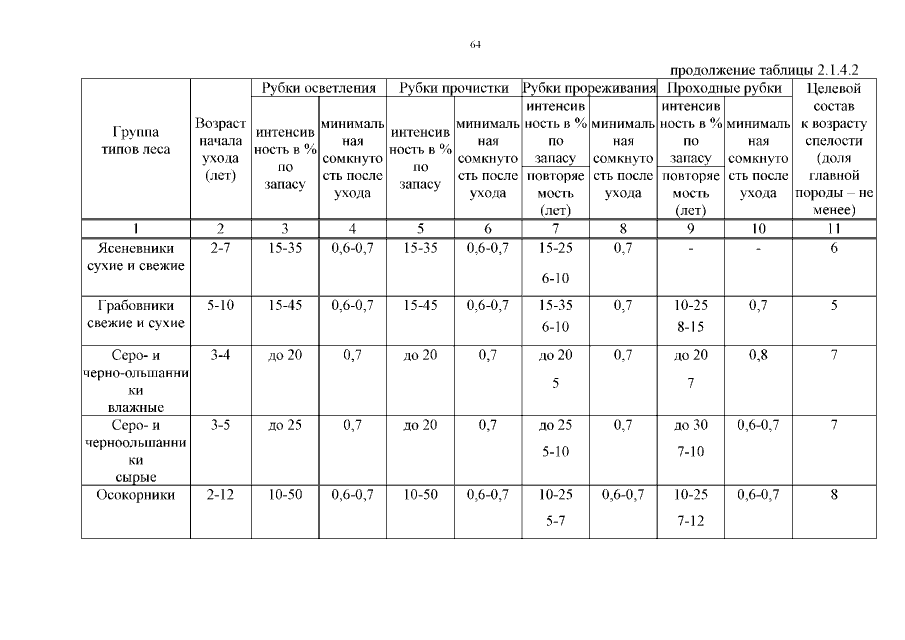 64

продолжение таблицы 2.1.4.2

| Группа типов леса | Возраст начала ухода (лет) | Рубки осветления: интенсивность в % по запасу | Рубки осветления: минимальная сомкнутость после ухода | Рубки прочистки: интенсивность в % по запасу | Рубки прочистки: минимальная сомкнутость после ухода | Рубки прореживания: интенсивность в % по запасу / повторяемость (лет) | Рубки прореживания: минимальная сомкнутость после ухода | Проходные рубки: интенсивность в % по запасу / повторяемость (лет) | Проходные рубки: минимальная сомкнутость после ухода | Целевой состав к возрасту спелости (доля главной породы – не менее) |
|---|---|---|---|---|---|---|---|---|---|---|
| 1 | 2 | 3 | 4 | 5 | 6 | 7 | 8 | 9 | 10 | 11 |
| Ясеневники сухие и свежие | 2-7 | 15-35 | 0,6-0,7 | 15-35 | 0,6-0,7 | 15-25 6-10 | 0,7 | - | - | 6 |
| Грабовники свежие и сухие | 5-10 | 15-45 | 0,6-0,7 | 15-45 | 0,6-0,7 | 15-35 6-10 | 0,7 | 10-25 8-15 | 0,7 | 5 |
| Серо- и черно-ольшанники влажные | 3-4 | до 20 | 0,7 | до 20 | 0,7 | до 20 5 | 0,7 | до 20 7 | 0,8 | 7 |
| Серо- и черноольшанники сырые | 3-5 | до 25 | 0,7 | до 20 | 0,7 | до 25 5-10 | 0,7 | до 30 7-10 | 0,6-0,7 | 7 |
| Осокорники | 2-12 | 10-50 | 0,6-0,7 | 10-50 | 0,6-0,7 | 10-25 5-7 | 0,6-0,7 | 10-25 7-12 | 0,6-0,7 | 8 |